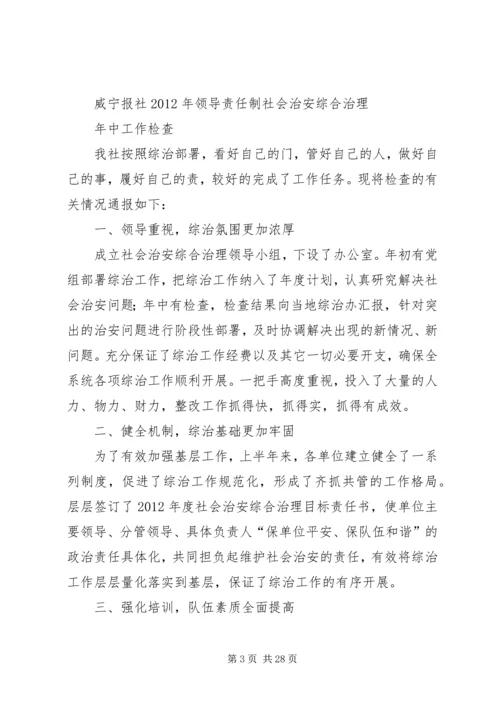 咸宁报社 2012 年领导责任制社会治安综合治理

年中工作检查

我社按照综治部署，看好自己的门，管好自己的人，做好自己的事，履好自己的责，较好的完成了工作任务。现将检查的有关情况通报如下：

一、领导重视，综治氛围更加浓厚

成立社会治安综合治理领导小组，下设了办公室。年初有党组部署综治工作，把综治工作纳入了年度计划，认真研究解决社会治安问题；年中有检查，检查结果向当地综治办汇报，针对突出的治安问题进行阶段性部署，及时协调解决出现的新情况、新问题。充分保证了综治工作经费以及其它一切必要开支，确保全系统各项综治工作顺利开展。一把手高度重视，投入了大量的人力、物力、财力，整改工作抓得快，抓得实，抓得有成效。

二、健全机制，综治基础更加牢固

为了有效加强基层工作，上半年来，各单位建立健全了一系列制度，促进了综治工作规范化，形成了齐抓共管的工作格局。层层签订了 2012 年度社会治安综合治理目标责任书，使单位主要领导、分管领导、具体负责人“保单位平安、保队伍和谐”的政治责任具体化，共同担负起维护社会治安的责任，有效将综治工作层层量化落实到基层，保证了综治工作的有序开展。

三、强化培训，队伍素质全面提高

第 3 页 共 28 页